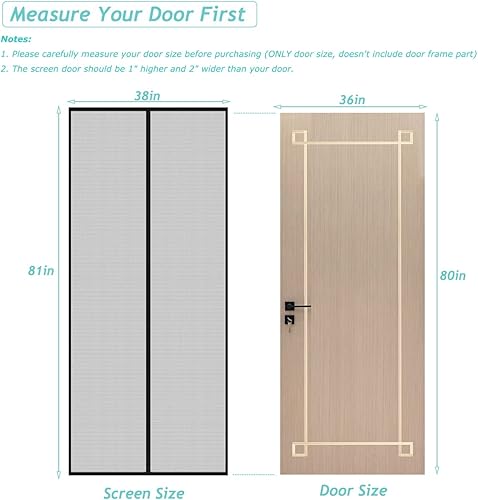 Measure Your Door First

Notes:

1. Please carefully measure your door size before purchasing (ONLY door size, doesn't include door frame part)

2. The screen door should be 1" higher and 2" wider than your door.

38in

36in

81in

80in

Screen Size

Door Size